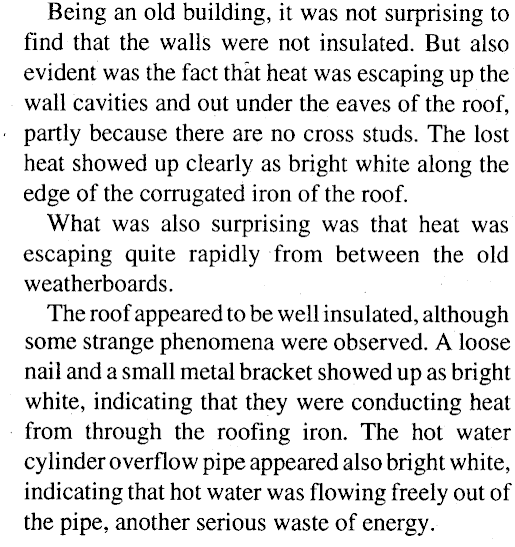 Being an old building, it was not surprising to find that the walls were not insulated. But also evident was the fact that heat was escaping up the wall cavities and out under the eaves of the roof, partly because there are no cross studs. The lost heat showed up clearly as bright white along the edge of the corrugated iron of the roof.

What was also surprising was that heat was escaping quite rapidly from between the old weatherboards.

The roof appeared to be well insulated, although some strange phenomena were observed. A loose nail and a small metal bracket showed up as bright white, indicating that they were conducting heat from through the roofing iron. The hot water cylinder overflow pipe appeared also bright white, indicating that hot water was flowing freely out of the pipe, another serious waste of energy.